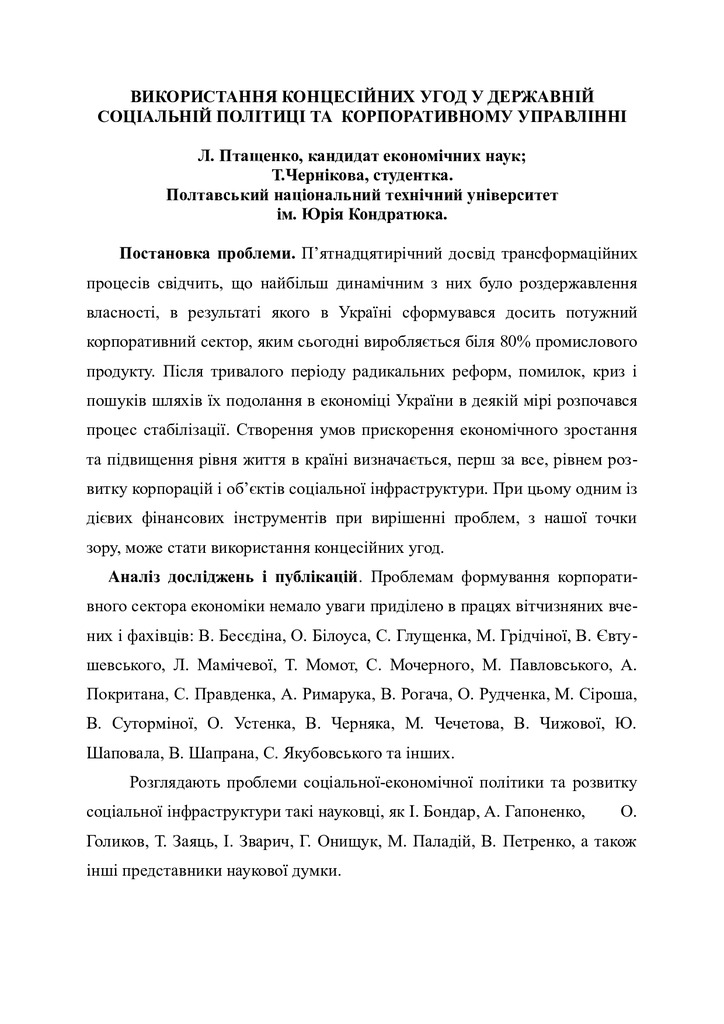 ВИКОРИСТАННЯ КОНЦЕСІЙНИХ УГОД У ДЕРЖАВНІЙ СОЦІАЛЬНІЙ ПОЛІТИЦІ ТА КОРПОРАТИВНОМУ УПРАВЛІННІ

Л. Птащенко, кандидат економічних наук;
Т.Чернікова, студентка.
Полтавський національний технічний університет
ім. Юрія Кондратюка.

Постановка проблеми. П'ятнадцятирічний досвід трансформаційних процесів свідчить, що найбільш динамічним з них було роздержавлення власності, в результаті якого в Україні сформувався досить потужний корпоративний сектор, яким сьогодні виробляється біля 80% промислового продукту. Після тривалого періоду радикальних реформ, помилок, криз і пошуків шляхів їх подолання в економіці України в деякій мірі розпочався процес стабілізації. Створення умов прискорення економічного зростання та підвищення рівня життя в країні визначається, перш за все, рівнем розвитку корпорацій і об'єктів соціальної інфраструктури. При цьому одним із дієвих фінансових інструментів при вирішенні проблем, з нашої точки зору, може стати використання концесійних угод.

Аналіз досліджень і публікацій. Проблемам формування корпоративного сектора економіки немало уваги приділено в працях вітчизняних вчених і фахівців: В. Бесєдіна, О. Білоуса, С. Глущенка, М. Грідчіної, В. Євтушевського, Л. Мамічевої, Т. Момот, С. Мочерного, М. Павловського, А. Покритана, С. Правденка, А. Римарука, В. Рогача, О. Рудченка, М. Сіроша, В. Суторміної, О. Устенка, В. Черняка, М. Чечетова, В. Чижової, Ю. Шаповала, В. Шапрана, С. Якубовського та інших.

Розглядають проблеми соціальної-економічної політики та розвитку соціальної інфраструктури такі науковці, як І. Бондар, А. Гапоненко, О. Голиков, Т. Заяць, І. Зварич, Г. Онищук, М. Паладій, В. Петренко, а також інші представники наукової думки.